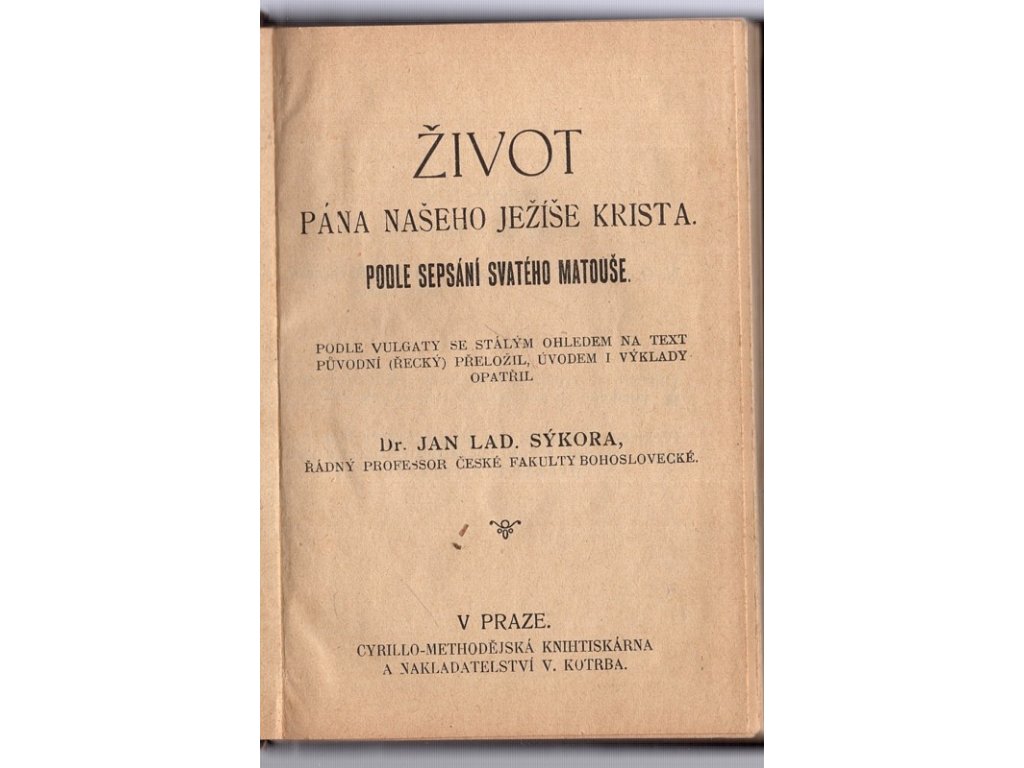 ŽIVOT

PÁNA NAŠEHO JEŽÍŠE KRISTA.

PODLE SEPSÁNÍ SVATÉHO MATOUŠE.

PODLE VULGATY SE STÁLÝM OHLEDEM NA TEXT PŮVODNÍ (ŘECKÝ) PŘELOŽIL, ÚVODEM I VÝKLADY OPATŘIL

Dr. JAN LAD. SÝKORA,
ŘÁDNÝ PROFESSOR ČESKÉ FAKULTY BOHOSLOVECKÉ.

V PRAZE.
CYRILLO-METHODĚJSKÁ KNIHTISKÁRNA
A NAKLADATELSTVÍ V. KOTRBA.